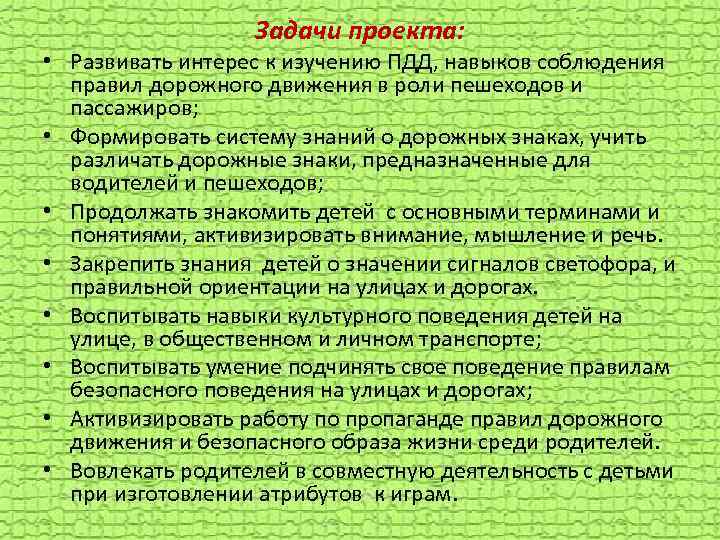 Задачи проекта:

• Развивать интерес к изучению ПДД, навыков соблюдения правил дорожного движения в роли пешеходов и пассажиров;
• Формировать систему знаний о дорожных знаках, учить различать дорожные знаки, предназначенные для водителей и пешеходов;
• Продолжать знакомить детей с основными терминами и понятиями, активизировать внимание, мышление и речь.
• Закрепить знания детей о значении сигналов светофора, и правильной ориентации на улицах и дорогах.
• Воспитывать навыки культурного поведения детей на улице, в общественном и личном транспорте;
• Воспитывать умение подчинять свое поведение правилам безопасного поведения на улицах и дорогах;
• Активизировать работу по пропаганде правил дорожного движения и безопасного образа жизни среди родителей.
• Вовлекать родителей в совместную деятельность с детьми при изготовлении атрибутов к играм.